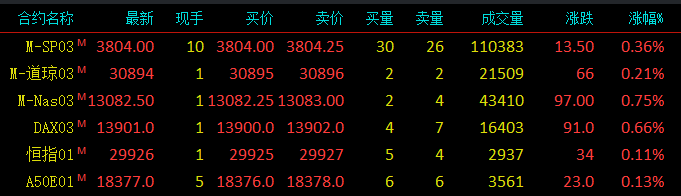 | 合约名称 | 最新 | 现手 | 买价 | 卖价 | 买量 | 卖量 | 成交量 | 涨跌 | 涨幅% |
|---|---|---|---|---|---|---|---|---|---|
| M-SP03 M | 3804.00 | 10 | 3804.00 | 3804.25 | 30 | 26 | 110383 | 13.50 | 0.36% |
| M-道琼03 M | 30894 | 1 | 30895 | 30896 | 2 | 2 | 21509 | 66 | 0.21% |
| M-Nas03 M | 13082.50 | 1 | 13082.25 | 13083.00 | 2 | 4 | 43410 | 97.00 | 0.75% |
| DAX03 M | 13901.0 | 1 | 13900.0 | 13902.0 | 4 | 7 | 16403 | 91.0 | 0.66% |
| 恒指01 M | 29926 | 1 | 29925 | 29927 | 5 | 4 | 2937 | 34 | 0.11% |
| A50E01 M | 18377.0 | 5 | 18376.0 | 18378.0 | 6 | 6 | 3561 | 23.0 | 0.13% |